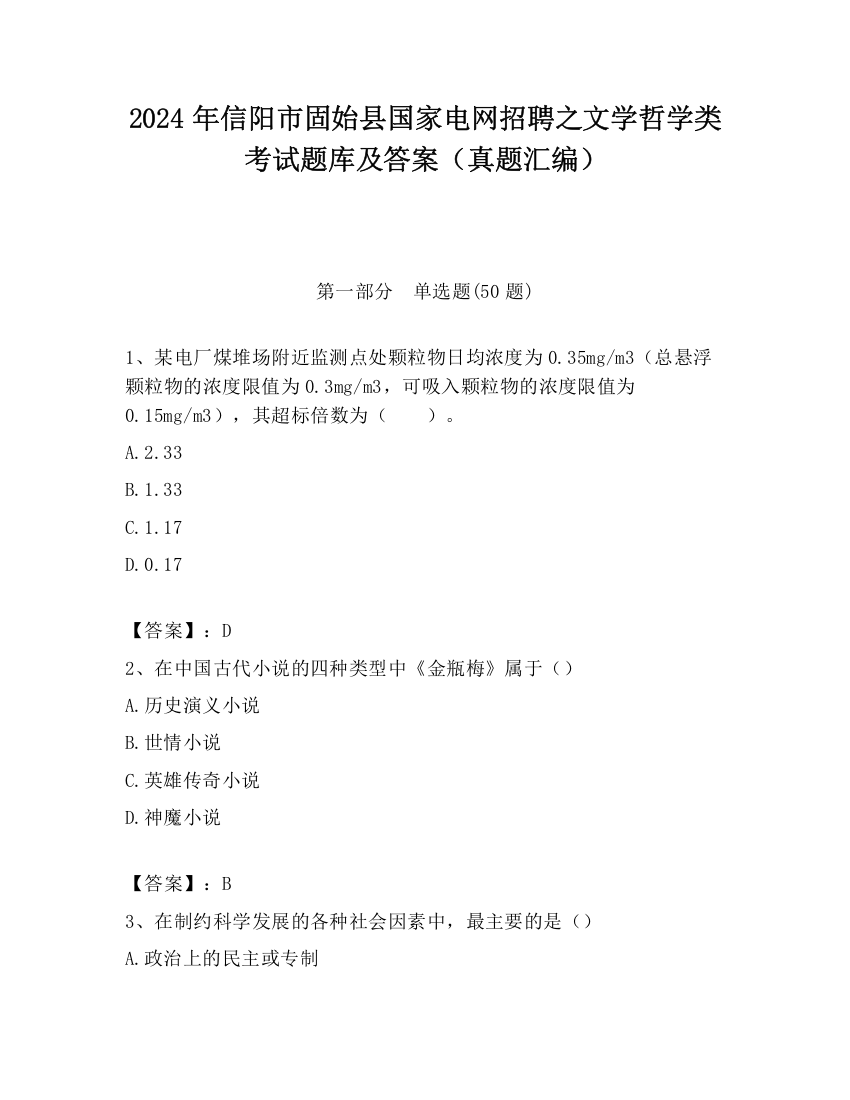 2024 年信阳市固始县国家电网招聘之文学哲学类考试题库及答案（真题汇编）

第一部分　单选题(50 题)

1、某电厂煤堆场附近监测点处颗粒物日均浓度为 0.35mg/m3（总悬浮颗粒物的浓度限值为 0.3mg/m3，可吸入颗粒物的浓度限值为 0.15mg/m3），其超标倍数为（　　）。

A.2.33

B.1.33

C.1.17

D.0.17

【答案】：D

2、在中国古代小说的四种类型中《金瓶梅》属于（）

A.历史演义小说

B.世情小说

C.英雄传奇小说

D.神魔小说

【答案】：B

3、在制约科学发展的各种社会因素中，最主要的是（）

A.政治上的民主或专制